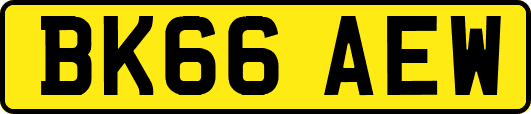 BK66 AEW